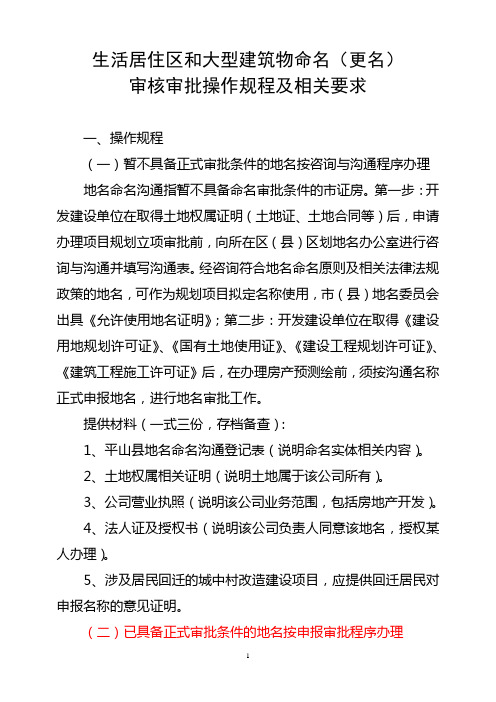 生活居住区和大型建筑物命名（更名）
审核审批操作规程及相关要求

一、操作规程

（一）暂不具备正式审批条件的地名按咨询与沟通程序办理

地名命名沟通指暂不具备命名审批条件的市证房。第一步：开发建设单位在取得土地权属证明（土地证、土地合同等）后，申请办理项目规划立项审批前，向所在区（县）区划地名办公室进行咨询与沟通并填写沟通表。经咨询符合地名命名原则及相关法律法规政策的地名，可作为规划项目拟定名称使用，市（县）地名委员会出具《允许使用地名证明》；第二步：开发建设单位在取得《建设用地规划许可证》、《国有土地使用证》、《建设工程规划许可证》、《建筑工程施工许可证》后，在办理房产预测绘前，须按沟通名称正式申报地名，进行地名审批工作。

提供材料（一式三份，存档备查）：

1、平山县地名命名沟通登记表（说明命名实体相关内容）。

2、土地权属相关证明（说明土地属于该公司所有）。

3、公司营业执照（说明该公司业务范围，包括房地产开发）。

4、法人证及授权书（说明该公司负责人同意该地名，授权某人办理）。

5、涉及居民回迁的城中村改造建设项目，应提供回迁居民对申报名称的意见证明。

（二）已具备正式审批条件的地名按申报审批程序办理

1